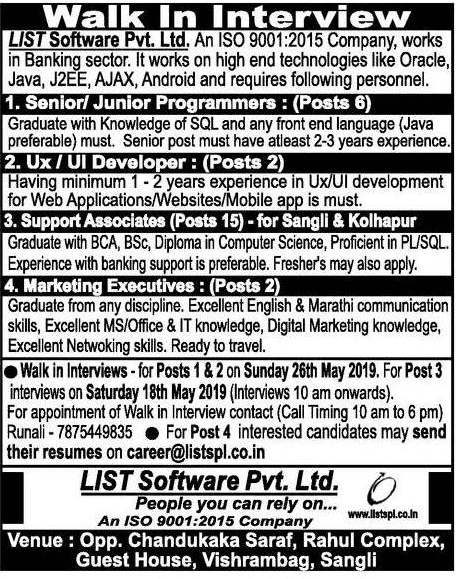 Walk In Interview

LIST Software Pvt. Ltd. An ISO 9001:2015 Company, works in Banking sector. It works on high end technologies like Oracle, Java, J2EE, AJAX, Android and requires following personnel.

1. Senior/ Junior Programmers : (Posts 6)

Graduate with Knowledge of SQL and any front end language (Java preferable) must. Senior post must have atleast 2-3 years experience.

2. Ux / UI Developer : (Posts 2)

Having minimum 1 - 2 years experience in Ux/UI development for Web Applications/Websites/Mobile app is must.

3. Support Associates (Posts 15) - for Sangli & Kolhapur

Graduate with BCA, BSc, Diploma in Computer Science, Proficient in PL/SQL. Experience with banking support is preferable. Fresher's may also apply.

4. Marketing Executives : (Posts 2)

Graduate from any discipline. Excellent English & Marathi communication skills, Excellent MS/Office & IT knowledge, Digital Marketing knowledge, Excellent Netwoking skills. Ready to travel.

● Walk in Interviews - for Posts 1 & 2 on Sunday 26th May 2019. For Post 3 interviews on Saturday 18th May 2019 (Interviews 10 am onwards).
For appointment of Walk in Interview contact (Call Timing 10 am to 6 pm) Runali - 7875449835 ● For Post 4 interested candidates may send their resumes on career@listspl.co.in

LIST Software Pvt. Ltd.
People you can rely on...
An ISO 9001:2015 Company
www.listspl.co.in

Venue : Opp. Chandukaka Saraf, Rahul Complex, Guest House, Vishrambag, Sangli